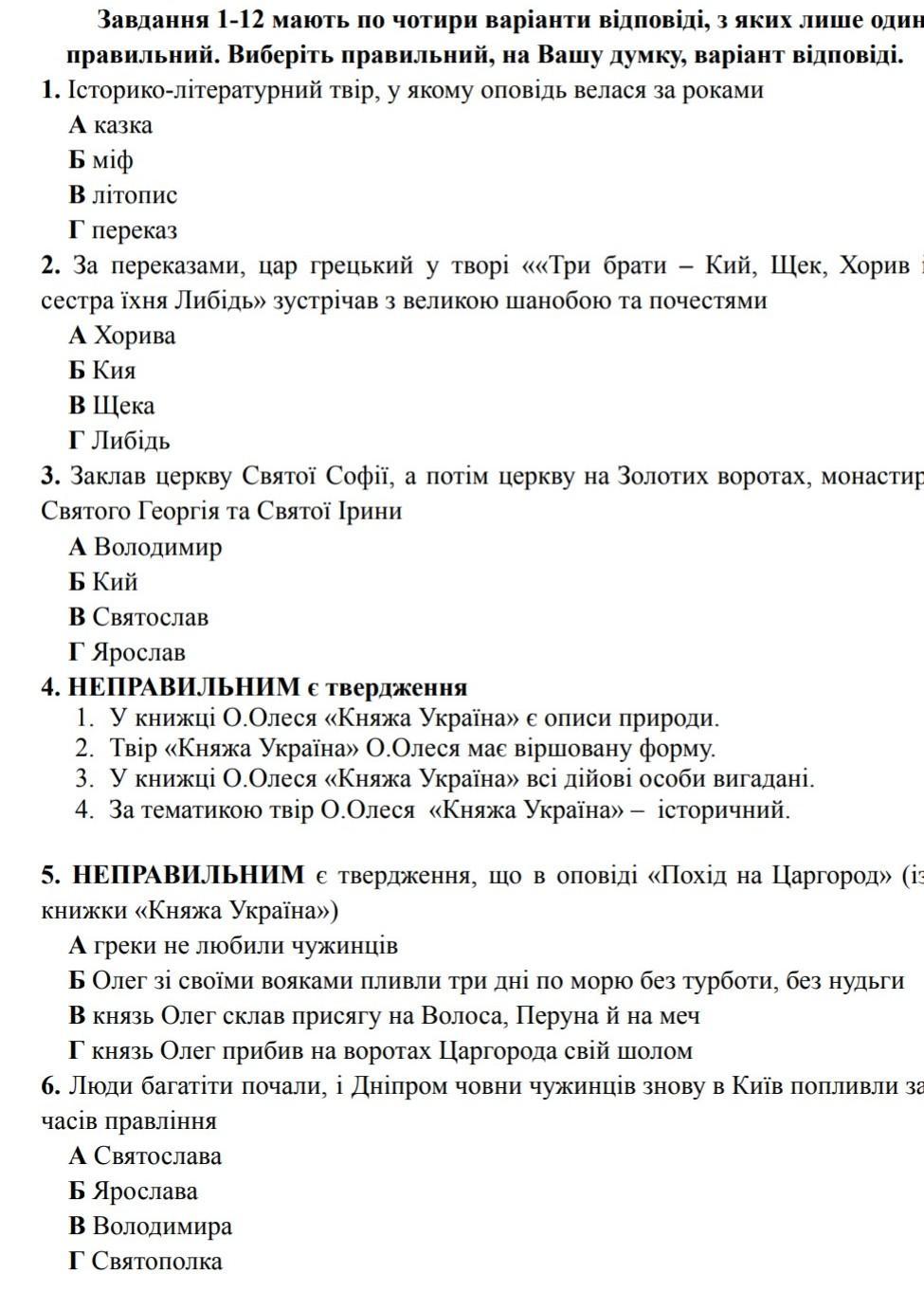 Завдання 1-12 мають по чотири варіанти відповіді, з яких лише один правильний. Виберіть правильний, на Вашу думку, варіант відповіді.

1. Історико-літературний твір, у якому оповідь велася за роками

А казка

Б міф

В літопис

Г переказ

2. За переказами, цар грецький у творі ««Три брати – Кий, Щек, Хорив і сестра їхня Либідь» зустрічав з великою шанобою та почестями

А Хорива

Б Кия

В Щека

Г Либідь

3. Заклав церкву Святої Софії, а потім церкву на Золотих воротах, монастир Святого Георгія та Святої Ірини

А Володимир

Б Кий

В Святослав

Г Ярослав

4. НЕПРАВИЛЬНИМ є твердження

1. У книжці О.Олеся «Княжа Україна» є описи природи.
2. Твір «Княжа Україна» О.Олеся має віршовану форму.
3. У книжці О.Олеся «Княжа Україна» всі дійові особи вигадані.
4. За тематикою твір О.Олеся «Княжа Україна» – історичний.

5. НЕПРАВИЛЬНИМ є твердження, що в оповіді «Похід на Царгород» (із книжки «Княжа Україна»)

А греки не любили чужинців

Б Олег зі своїми вояками пливли три дні по морю без турботи, без нудьги

В князь Олег склав присягу на Волоса, Перуна й на меч

Г князь Олег прибив на воротах Царгорода свій шолом

6. Люди багатіти почали, і Дніпром човни чужинців знову в Київ попливли за часів правління

А Святослава

Б Ярослава

В Володимира

Г Святополка